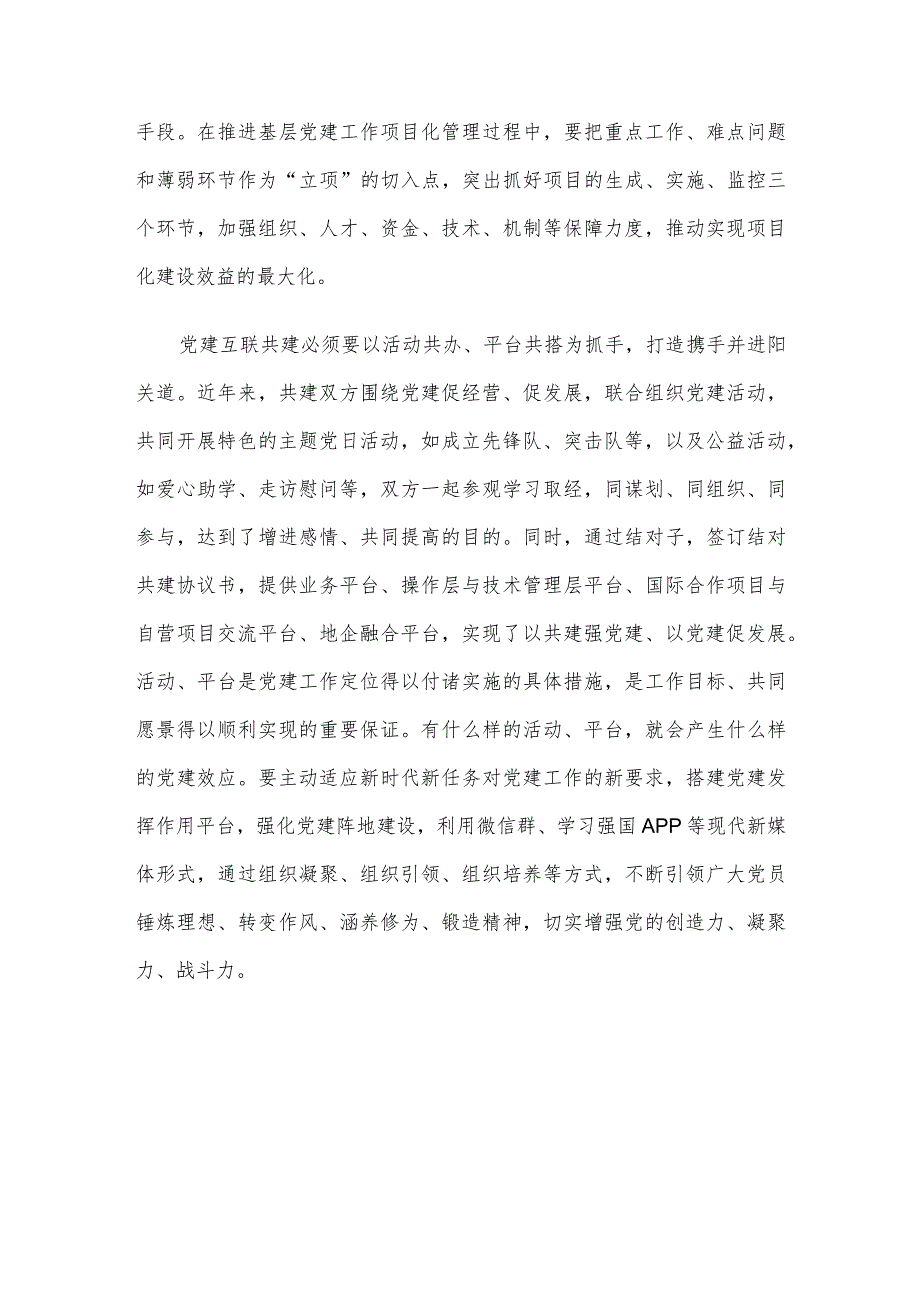 手段。在推进基层党建工作项目化管理过程中，要把重点工作、难点问题和薄弱环节作为“立项”的切入点，突出抓好项目的生成、实施、监控三个环节，加强组织、人才、资金、技术、机制等保障力度，推动实现项目化建设效益的最大化。

党建互联共建必须要以活动共办、平台共搭为抓手，打造携手并进阳关道。近年来，共建双方围绕党建促经营、促发展，联合组织党建活动，共同开展特色的主题党日活动，如成立先锋队、突击队等，以及公益活动，如爱心助学、走访慰问等，双方一起参观学习取经，同谋划、同组织、同参与，达到了增进感情、共同提高的目的。同时，通过结对子，签订结对共建协议书，提供业务平台、操作层与技术管理层平台、国际合作项目与自营项目交流平台、地企融合平台，实现了以共建强党建、以党建促发展。活动、平台是党建工作定位得以付诸实施的具体措施，是工作目标、共同愿景得以顺利实现的重要保证。有什么样的活动、平台，就会产生什么样的党建效应。要主动适应新时代新任务对党建工作的新要求，搭建党建发挥作用平台，强化党建阵地建设，利用微信群、学习强国APP等现代新媒体形式，通过组织凝聚、组织引领、组织培养等方式，不断引领广大党员锤炼理想、转变作风、涵养修为、锻造精神，切实增强党的创造力、凝聚力、战斗力。